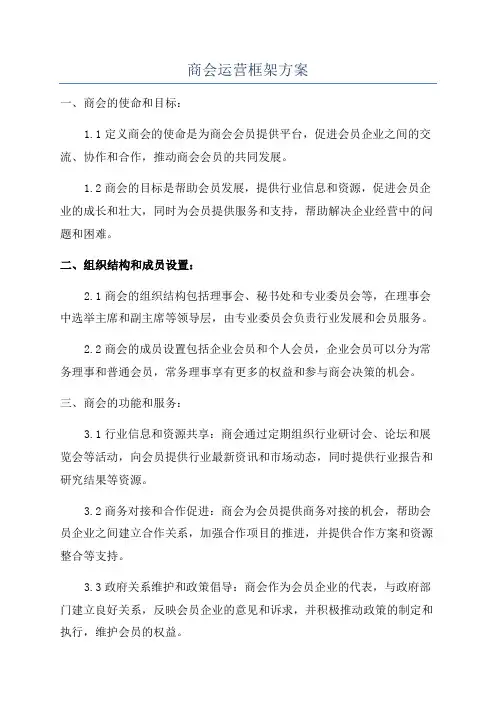 商会运营框架方案

一、商会的使命和目标：

1.1 定义商会的使命是为商会会员提供平台，促进会员企业之间的交流、协作和合作，推动商会会员的共同发展。

1.2 商会的目标是帮助会员发展，提供行业信息和资源，促进会员企业的成长和壮大，同时为会员提供服务和支持，帮助解决企业经营中的问题和困难。

二、组织结构和成员设置：

2.1 商会的组织结构包括理事会、秘书处和专业委员会等，在理事会中选举主席和副主席等领导层，由专业委员会负责行业发展和会员服务。

2.2 商会的成员设置包括企业会员和个人会员，企业会员可以分为常务理事和普通会员，常务理事享有更多的权益和参与商会决策的机会。

三、商会的功能和服务：

3.1 行业信息和资源共享：商会通过定期组织行业研讨会、论坛和展览会等活动，向会员提供行业最新资讯和市场动态，同时提供行业报告和研究结果等资源。

3.2 商务对接和合作促进：商会为会员提供商务对接的机会，帮助会员企业之间建立合作关系，加强合作项目的推进，并提供合作方案和资源整合等支持。

3.3 政府关系维护和政策倡导：商会作为会员企业的代表，与政府部门建立良好关系，反映会员企业的意见和诉求，并积极推动政策的制定和执行，维护会员的权益。